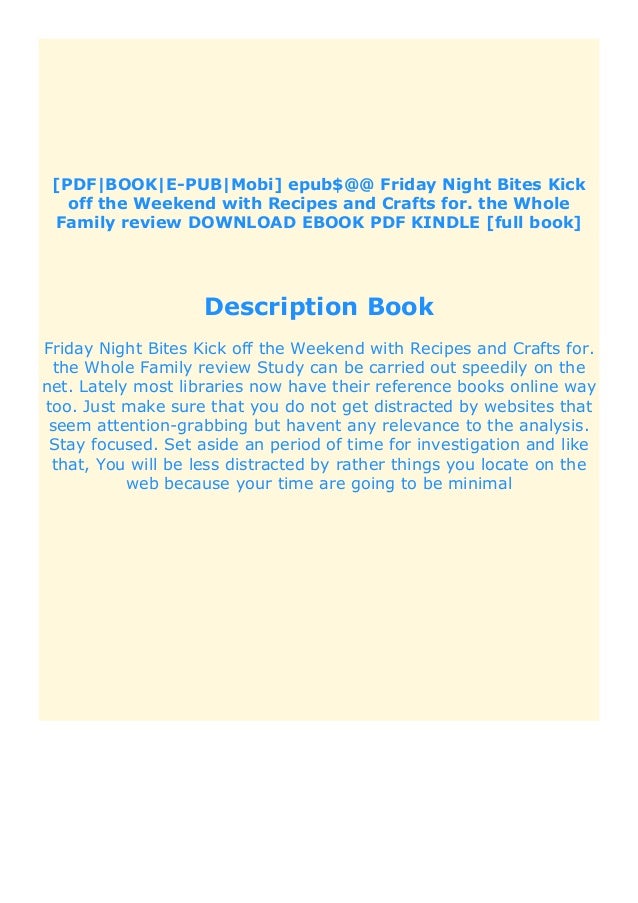 [PDF|BOOK|E-PUB|Mobi] epub$@@ Friday Night Bites Kick off the Weekend with Recipes and Crafts for. the Whole Family review DOWNLOAD EBOOK PDF KINDLE [full book]

Description Book

Friday Night Bites Kick off the Weekend with Recipes and Crafts for. the Whole Family review Study can be carried out speedily on the net. Lately most libraries now have their reference books online way too. Just make sure that you do not get distracted by websites that seem attention-grabbing but havent any relevance to the analysis. Stay focused. Set aside an period of time for investigation and like that, You will be less distracted by rather things you locate on the web because your time are going to be minimal